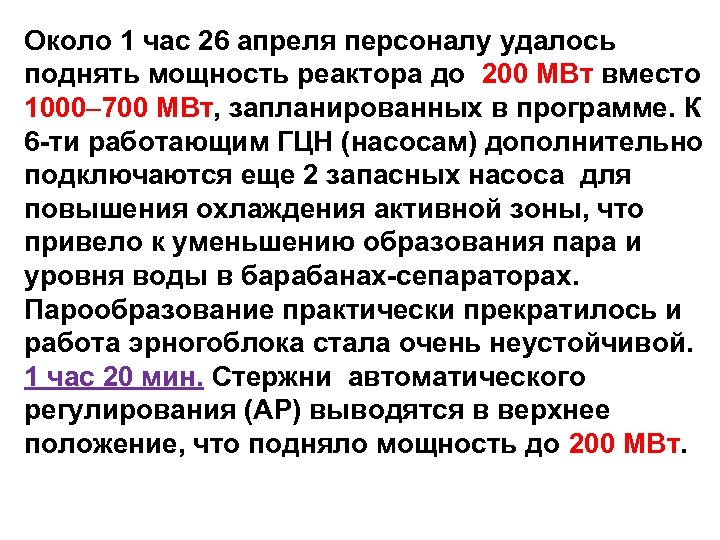 Около 1 час 26 апреля персоналу удалось поднять мощность реактора до 200 МВт вместо 1000–700 МВт, запланированных в программе. К 6-ти работающим ГЦН (насосам) дополнительно подключаются еще 2 запасных насоса для повышения охлаждения активной зоны, что привело к уменьшению образования пара и уровня воды в барабанах-сепараторах. Парообразование практически прекратилось и работа эрногоблока стала очень неустойчивой. 1 час 20 мин. Стержни автоматического регулирования (АР) выводятся в верхнее положение, что подняло мощность до 200 МВт.